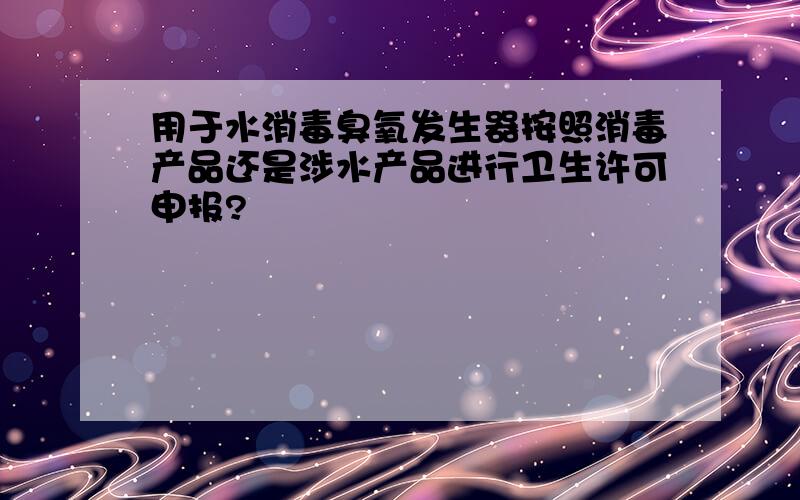 用于水消毒臭氧发生器按照消毒产品还是涉水产品进行卫生许可申报?